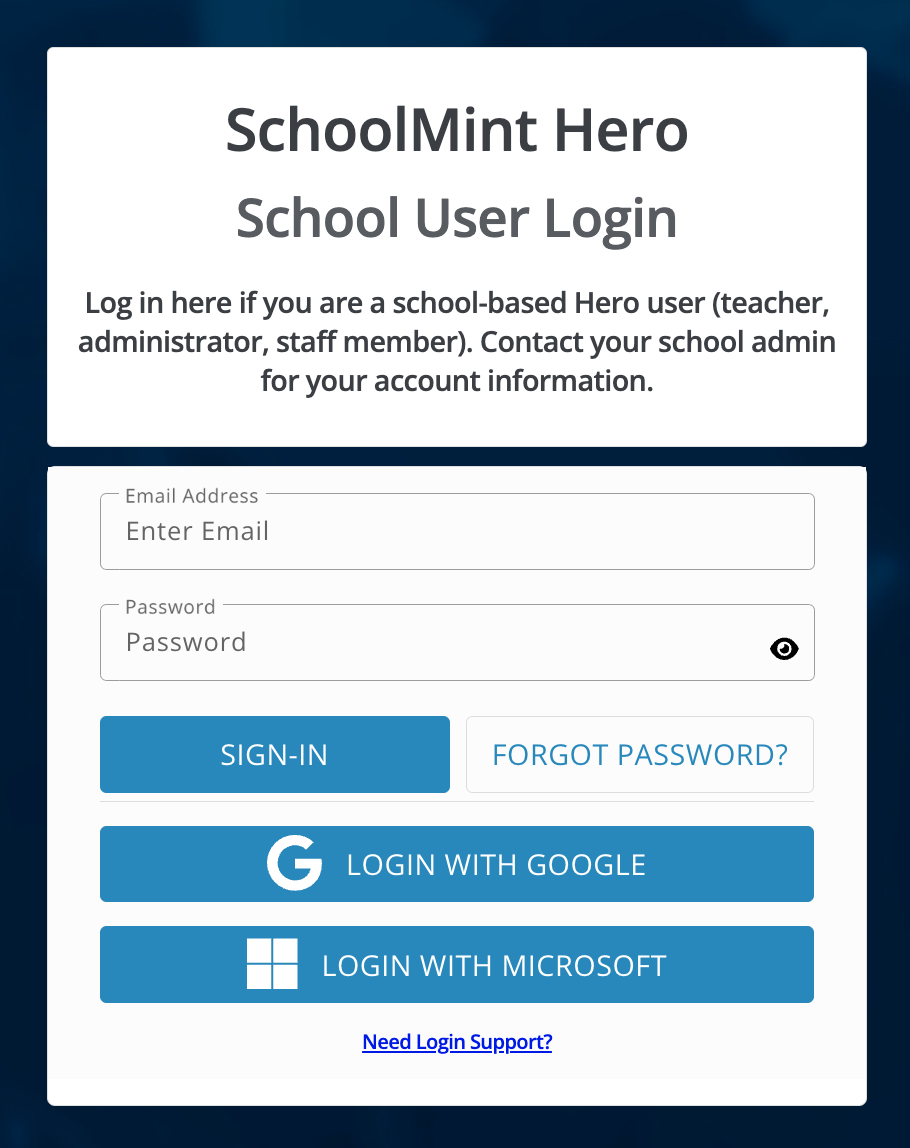 SchoolMint Hero
School User Login

Log in here if you are a school-based Hero user (teacher, administrator, staff member). Contact your school admin for your account information.

Email Address
Enter Email

Password
Password

SIGN-IN
FORGOT PASSWORD?

LOGIN WITH GOOGLE

LOGIN WITH MICROSOFT

Need Login Support?